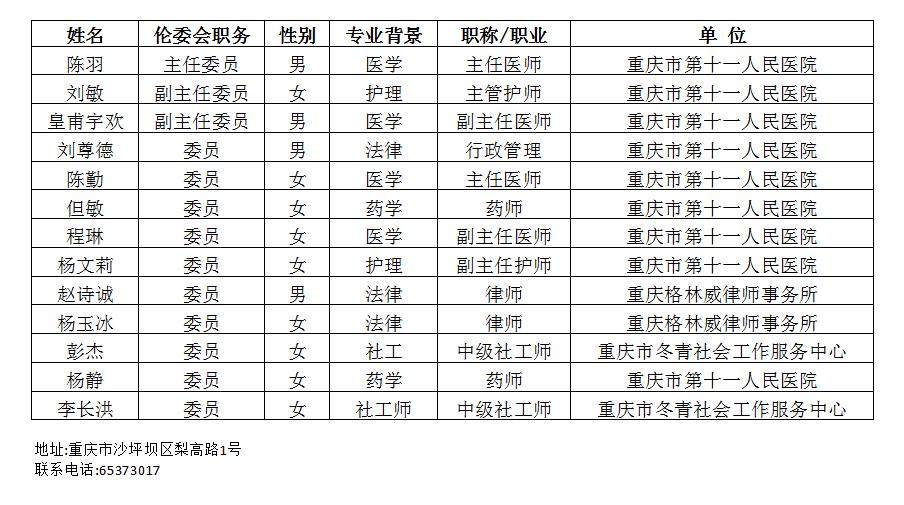 | 姓名 | 伦委会职务 | 性别 | 专业背景 | 职称/职业 | 单 位 |
|---|---|---|---|---|---|
| 陈羽 | 主任委员 | 男 | 医学 | 主任医师 | 重庆市第十一人民医院 |
| 刘敏 | 副主任委员 | 女 | 护理 | 主管护师 | 重庆市第十一人民医院 |
| 皇甫宇欢 | 副主任委员 | 男 | 医学 | 副主任医师 | 重庆市第十一人民医院 |
| 刘尊德 | 委员 | 男 | 法律 | 行政管理 | 重庆市第十一人民医院 |
| 陈勤 | 委员 | 女 | 医学 | 主任医师 | 重庆市第十一人民医院 |
| 但敏 | 委员 | 女 | 药学 | 药师 | 重庆市第十一人民医院 |
| 程琳 | 委员 | 女 | 医学 | 副主任医师 | 重庆市第十一人民医院 |
| 杨文莉 | 委员 | 女 | 护理 | 副主任护师 | 重庆市第十一人民医院 |
| 赵诗诚 | 委员 | 男 | 法律 | 律师 | 重庆格林威律师事务所 |
| 杨玉冰 | 委员 | 女 | 法律 | 律师 | 重庆格林威律师事务所 |
| 彭杰 | 委员 | 女 | 社工 | 中级社工师 | 重庆市冬青社会工作服务中心 |
| 杨静 | 委员 | 女 | 药学 | 药师 | 重庆市第十一人民医院 |
| 李长洪 | 委员 | 女 | 社工师 | 中级社工师 | 重庆市冬青社会工作服务中心 |

地址:重庆市沙坪坝区梨高路1号
联系电话:65373017